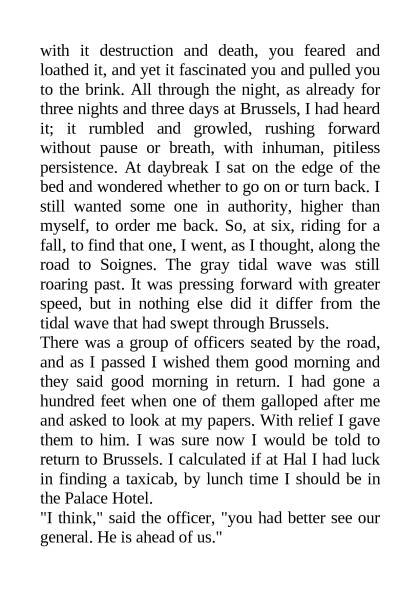 with it destruction and death, you feared and loathed it, and yet it fascinated you and pulled you to the brink. All through the night, as already for three nights and three days at Brussels, I had heard it; it rumbled and growled, rushing forward without pause or breath, with inhuman, pitiless persistence. At daybreak I sat on the edge of the bed and wondered whether to go on or turn back. I still wanted some one in authority, higher than myself, to order me back. So, at six, riding for a fall, to find that one, I went, as I thought, along the road to Soignes. The gray tidal wave was still roaring past. It was pressing forward with greater speed, but in nothing else did it differ from the tidal wave that had swept through Brussels.
There was a group of officers seated by the road, and as I passed I wished them good morning and they said good morning in return. I had gone a hundred feet when one of them galloped after me and asked to look at my papers. With relief I gave them to him. I was sure now I would be told to return to Brussels. I calculated if at Hal I had luck in finding a taxicab, by lunch time I should be in the Palace Hotel.
"I think," said the officer, "you had better see our general. He is ahead of us."